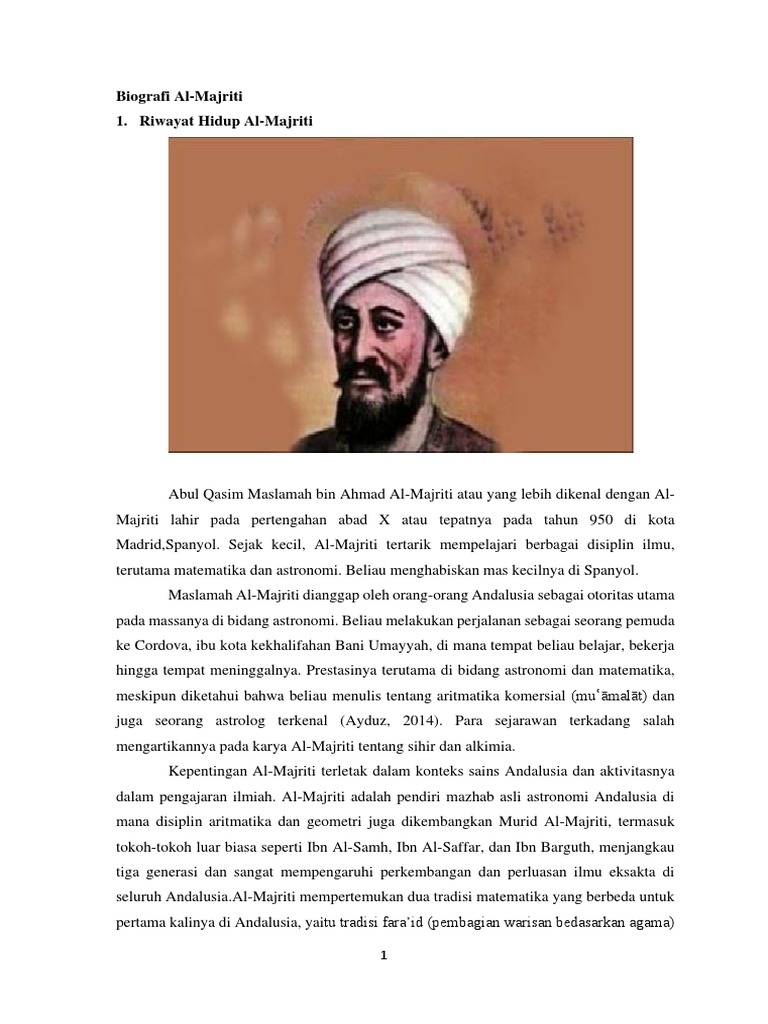 Biografi Al-Majriti

1. Riwayat Hidup Al-Majriti

Abul Qasim Maslamah bin Ahmad Al-Majriti atau yang lebih dikenal dengan Al-Majriti lahir pada pertengahan abad X atau tepatnya pada tahun 950 di kota Madrid,Spanyol. Sejak kecil, Al-Majriti tertarik mempelajari berbagai disiplin ilmu, terutama matematika dan astronomi. Beliau menghabiskan mas kecilnya di Spanyol.

Maslamah Al-Majriti dianggap oleh orang-orang Andalusia sebagai otoritas utama pada massanya di bidang astronomi. Beliau melakukan perjalanan sebagai seorang pemuda ke Cordova, ibu kota kekhalifahan Bani Umayyah, di mana tempat beliau belajar, bekerja hingga tempat meninggalnya. Prestasinya terutama di bidang astronomi dan matematika, meskipun diketahui bahwa beliau menulis tentang aritmatika komersial (muʿāmalāt) dan juga seorang astrolog terkenal (Ayduz, 2014). Para sejarawan terkadang salah mengartikannya pada karya Al-Majriti tentang sihir dan alkimia.

Kepentingan Al-Majriti terletak dalam konteks sains Andalusia dan aktivitasnya dalam pengajaran ilmiah. Al-Majriti adalah pendiri mazhab asli astronomi Andalusia di mana disiplin aritmatika dan geometri juga dikembangkan Murid Al-Majriti, termasuk tokoh-tokoh luar biasa seperti Ibn Al-Samh, Ibn Al-Saffar, dan Ibn Barguth, menjangkau tiga generasi dan sangat mempengaruhi perkembangan dan perluasan ilmu eksakta di seluruh Andalusia.Al-Majriti mempertemukan dua tradisi matematika yang berbeda untuk pertama kalinya di Andalusia, yaitu tradisi fara'id (pembagian warisan bedasarkan agama)

1